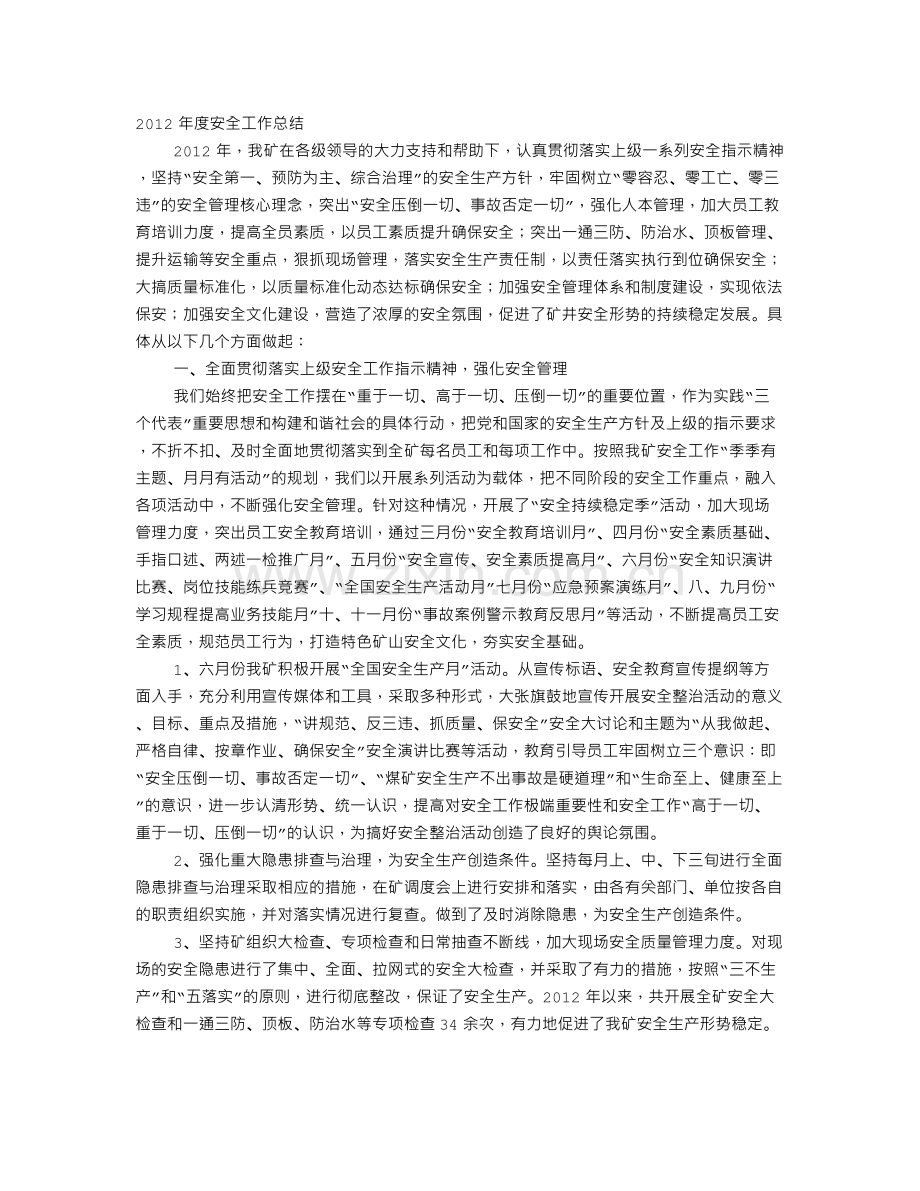 2012 年度安全工作总结

2012 年，我矿在各级领导的大力支持和帮助下，认真贯彻落实上级一系列安全指示精神，坚持“安全第一、预防为主、综合治理”的安全生产方针，牢固树立“零容忍、零工亡、零三违”的安全管理核心理念，突出“安全压倒一切、事故否定一切”，强化人本管理，加大员工教育培训力度，提高全员素质，以员工素质提升确保安全；突出一通三防、防治水、顶板管理、提升运输等安全重点，狠抓现场管理，落实安全生产责任制，以责任落实执行到位确保安全；大搞质量标准化，以质量标准化动态达标确保安全；加强安全管理体系和制度建设，实现依法保安；加强安全文化建设，营造了浓厚的安全氛围，促进了矿井安全形势的持续稳定发展。具体从以下几个方面做起：

一、全面贯彻落实上级安全工作指示精神，强化安全管理

我们始终把安全工作摆在“重于一切、高于一切、压倒一切”的重要位置，作为实践“三个代表”重要思想和构建和谐社会的具体行动，把党和国家的安全生产方针及上级的指示要求，不折不扣、及时全面地贯彻落实到全矿每名员工和每项工作中。按照我矿安全工作“季季有主题、月月有活动”的规划，我们以开展系列活动为载体，把不同阶段的安全工作重点，融入各项活动中，不断强化安全管理。针对这种情况，开展了“安全持续稳定季”活动，加大现场管理力度，突出员工安全教育培训，通过三月份“安全教育培训月”、四月份“安全素质基础、手指口述、两述一检推广月”、五月份“安全宣传、安全素质提高月”、六月份“安全知识演讲比赛、岗位技能练兵竞赛”、“全国安全生产活动月”七月份“应急预案演练月”、八、九月份“学习规程提高业务技能月”十、十一月份“事故案例警示教育反思月”等活动，不断提高员工安全素质，规范员工行为，打造特色矿山安全文化，夯实安全基础。

1、六月份我矿积极开展“全国安全生产月”活动。从宣传标语、安全教育宣传提纲等方面入手，充分利用宣传媒体和工具，采取多种形式，大张旗鼓地宣传开展安全整治活动的意义、目标、重点及措施，“讲规范、反三违、抓质量、保安全”安全大讨论和主题为“从我做起、严格自律、按章作业、确保安全”安全演讲比赛等活动，教育引导员工牢固树立三个意识：即“安全压倒一切、事故否定一切”、“煤矿安全生产不出事故是硬道理”和“生命至上、健康至上”的意识，进一步认清形势、统一认识，提高对安全工作极端重要性和安全工作“高于一切、重于一切、压倒一切”的认识，为搞好安全整治活动创造了良好的舆论氛围。

2、强化重大隐患排查与治理，为安全生产创造条件。坚持每月上、中、下三旬进行全面隐患排查与治理采取相应的措施，在矿调度会上进行安排和落实，由各有关部门、单位按各自的职责组织实施，并对落实情况进行复查。做到了及时消除隐患，为安全生产创造条件。

3、坚持矿组织大检查、专项检查和日常抽查不断线，加大现场安全质量管理力度。对现场的安全隐患进行了集中、全面、拉网式的安全大检查，并采取了有力的措施，按照“三不生产”和“五落实”的原则，进行彻底整改，保证了安全生产。2012 年以来，共开展全矿安全大检查和一通三防、顶板、防治水等专项检查 34 余次，有力地促进了我矿安全生产形势稳定。